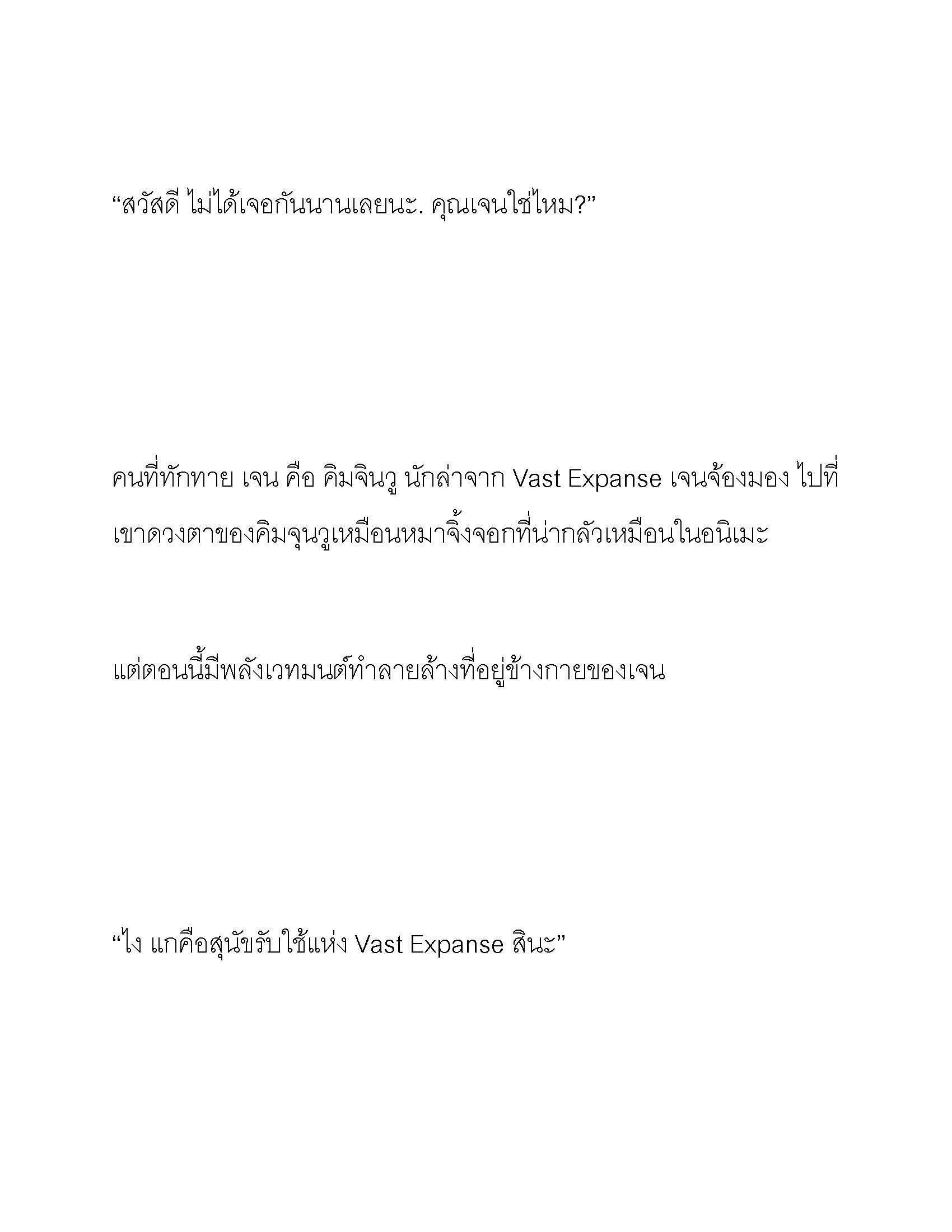 “สวัสดี ไม่ได้เจอกันนานเลยนะ. คุณเจนใช่ไหม?”

คนที่ทักทาย เจน คือ คิมจินวู นักล่าจาก Vast Expanse เจนจ้องมอง ไปที่เขาดวงตาของคิมจุนวูเหมือนหมาจิ้งจอกที่น่ากลัวเหมือนในอนิเมะ

แต่ตอนนี้มีพลังเวทมนต์ทำลายล้างที่อยู่ข้างกายของเจน

“ไง แกคือสุนัขรับใช้แห่ง Vast Expanse สินะ”